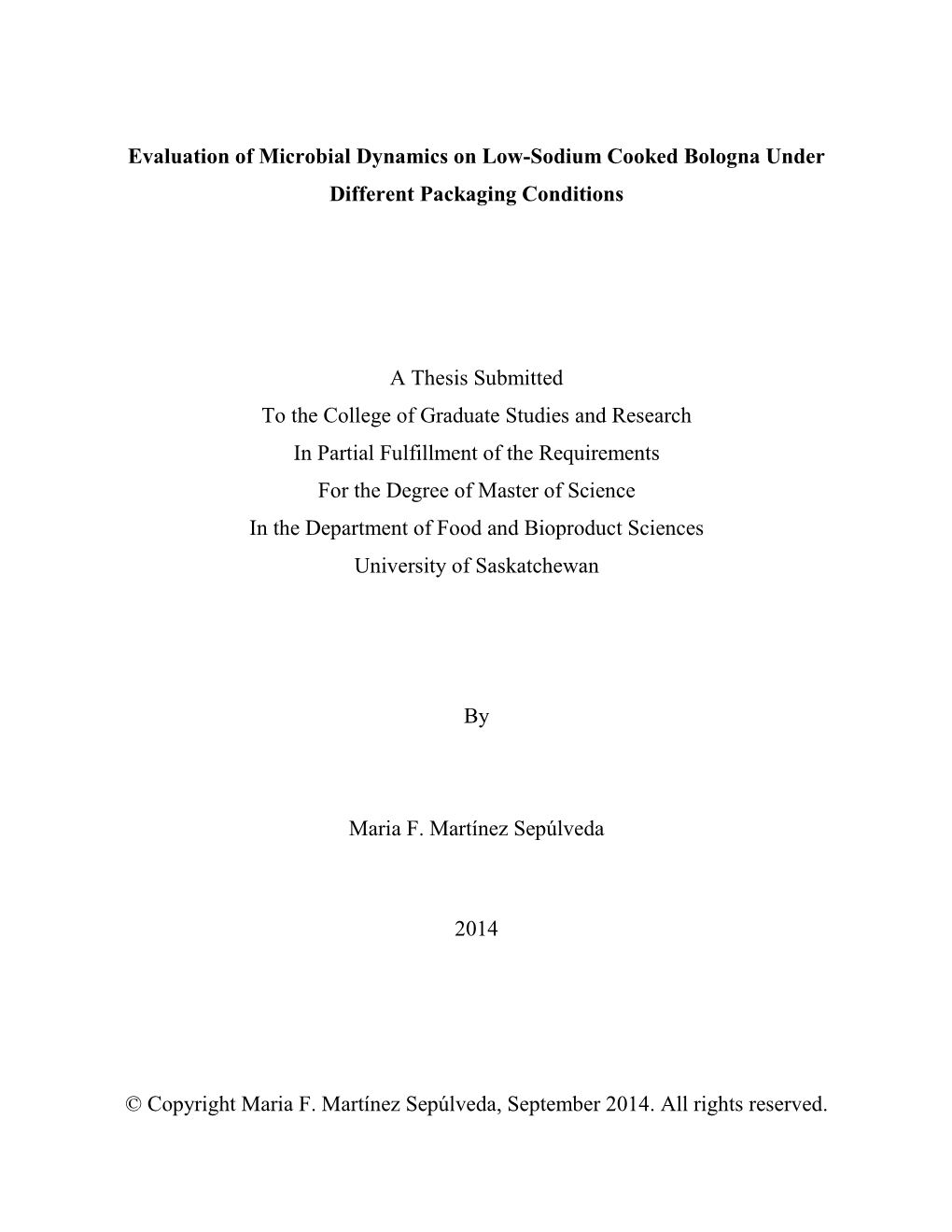 Evaluation of Microbial Dynamics on Low-Sodium Cooked Bologna Under Different Packaging Conditions

A Thesis Submitted
To the College of Graduate Studies and Research
In Partial Fulfillment of the Requirements
For the Degree of Master of Science
In the Department of Food and Bioproduct Sciences
University of Saskatchewan

By

Maria F. Martínez Sepúlveda

2014

© Copyright Maria F. Martínez Sepúlveda, September 2014. All rights reserved.